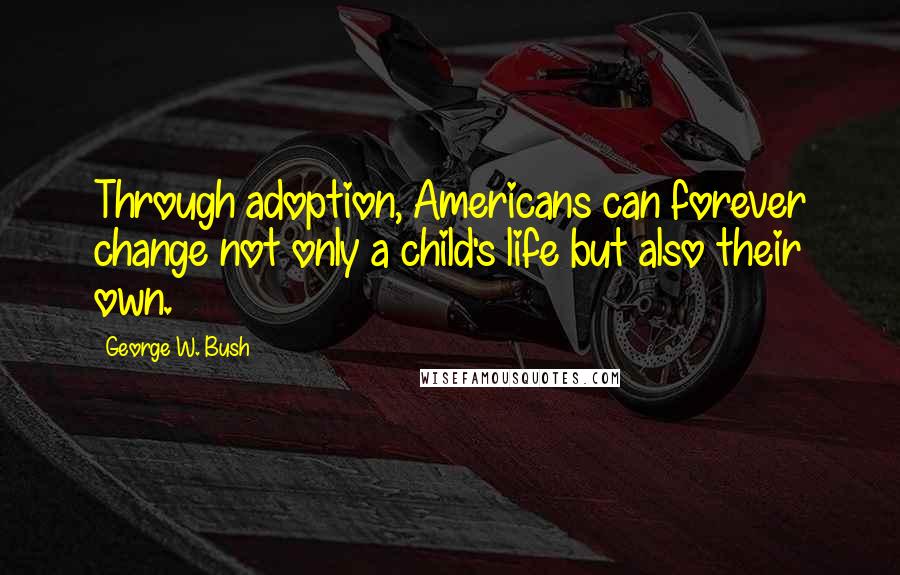 Through adoption, Americans can forever change not only a child's life but also their own.

George W. Bush

WISEFAMOUSQUOTES.COM